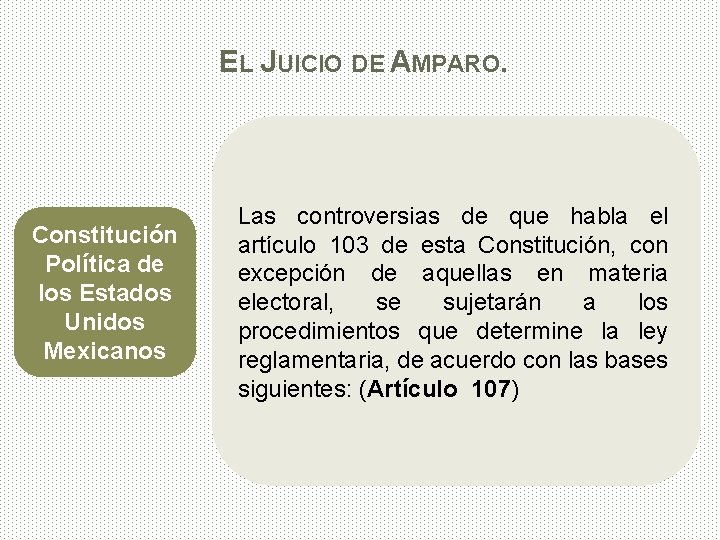 EL JUICIO DE AMPARO.

Constitución Política de los Estados Unidos Mexicanos

Las controversias de que habla el artículo 103 de esta Constitución, con excepción de aquellas en materia electoral, se sujetarán a los procedimientos que determine la ley reglamentaria, de acuerdo con las bases siguientes: (Artículo 107)